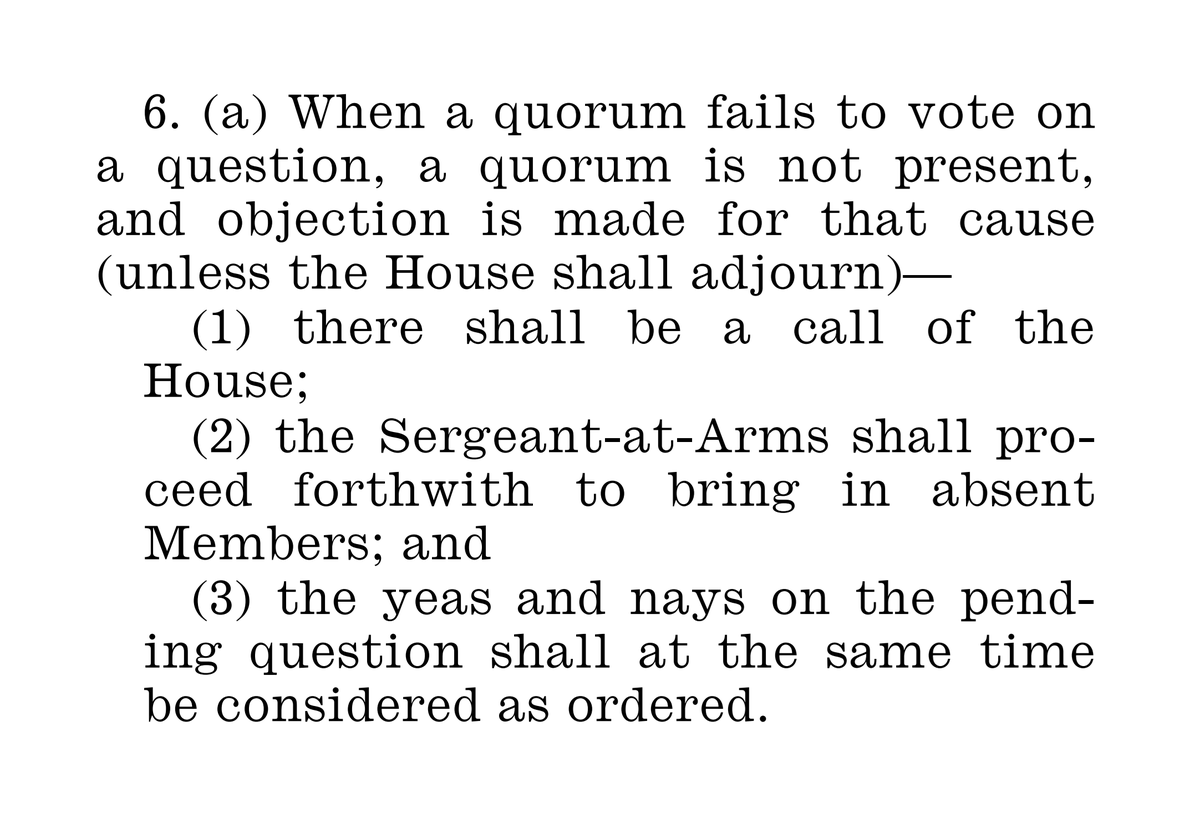 6. (a) When a quorum fails to vote on a question, a quorum is not present, and objection is made for that cause (unless the House shall adjourn)—

(1) there shall be a call of the House;

(2) the Sergeant-at-Arms shall proceed forthwith to bring in absent Members; and

(3) the yeas and nays on the pending question shall at the same time be considered as ordered.